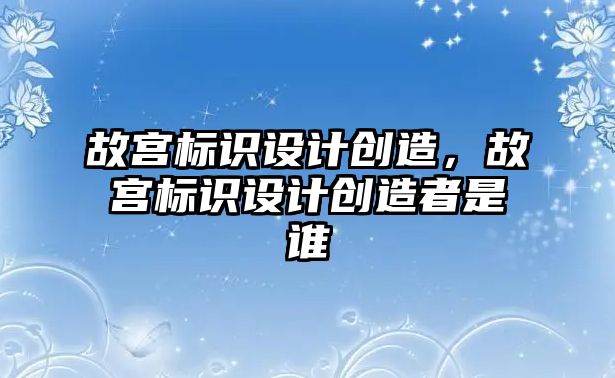 故宫标识设计创造，故宫标识设计创造者是谁